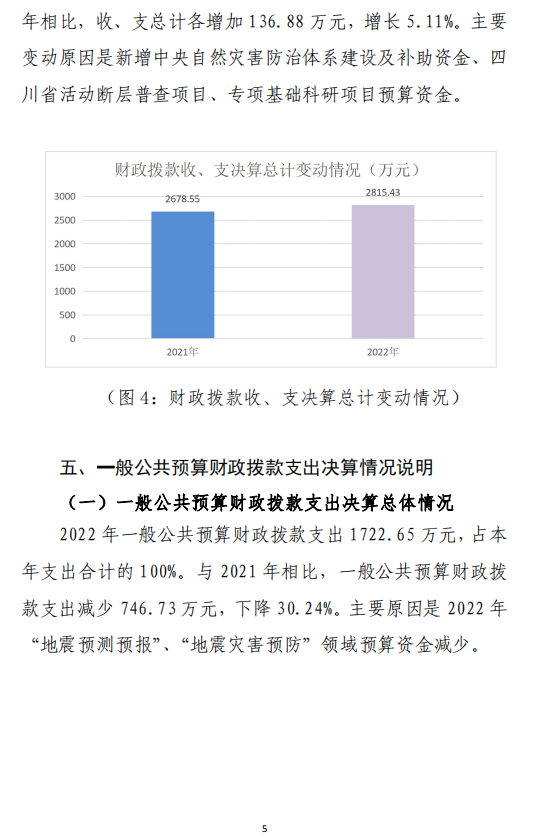 年相比，收、支总计各增加 136.88 万元，增长 5.11%。主要变动原因是新增中央自然灾害防治体系建设及补助资金、四川省活动断层普查项目、专项基础科研项目预算资金。

财政拨款收、支决算总计变动情况（万元）

3000
2500
2000
1500
1000
500
0

2678.55
2815.43

2021年
2022年

（图 4：财政拨款收、支决算总计变动情况）

五、一般公共预算财政拨款支出决算情况说明

（一）一般公共预算财政拨款支出决算总体情况

2022 年一般公共预算财政拨款支出 1722.65 万元，占本年支出合计的 100%。与 2021 年相比，一般公共预算财政拨款支出减少 746.73 万元，下降 30.24%。主要原因是 2022 年“地震预测预报”、“地震灾害预防”领域预算资金减少。

5